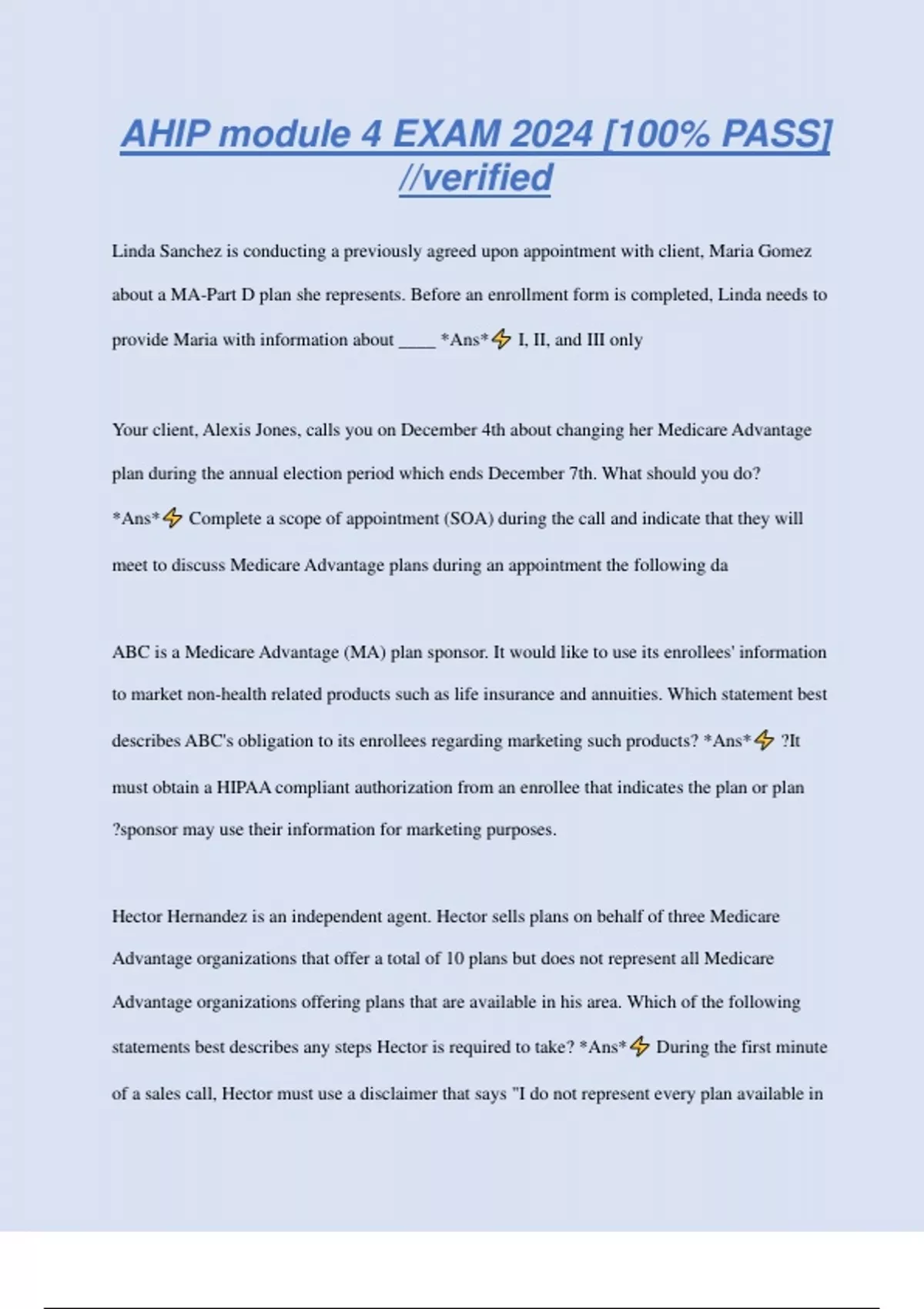 AHIP module 4 EXAM 2024 [100% PASS] //verified

Linda Sanchez is conducting a previously agreed upon appointment with client, Maria Gomez about a MA-Part D plan she represents. Before an enrollment form is completed, Linda needs to provide Maria with information about ____ *Ans*⚡ I, II, and III only

Your client, Alexis Jones, calls you on December 4th about changing her Medicare Advantage plan during the annual election period which ends December 7th. What should you do? *Ans*⚡ Complete a scope of appointment (SOA) during the call and indicate that they will meet to discuss Medicare Advantage plans during an appointment the following da

ABC is a Medicare Advantage (MA) plan sponsor. It would like to use its enrollees' information to market non-health related products such as life insurance and annuities. Which statement best describes ABC's obligation to its enrollees regarding marketing such products? *Ans*⚡ ?It must obtain a HIPAA compliant authorization from an enrollee that indicates the plan or plan ?sponsor may use their information for marketing purposes.

Hector Hernandez is an independent agent. Hector sells plans on behalf of three Medicare Advantage organizations that offer a total of 10 plans but does not represent all Medicare Advantage organizations offering plans that are available in his area. Which of the following statements best describes any steps Hector is required to take? *Ans*⚡ During the first minute of a sales call, Hector must use a disclaimer that says "I do not represent every plan available in